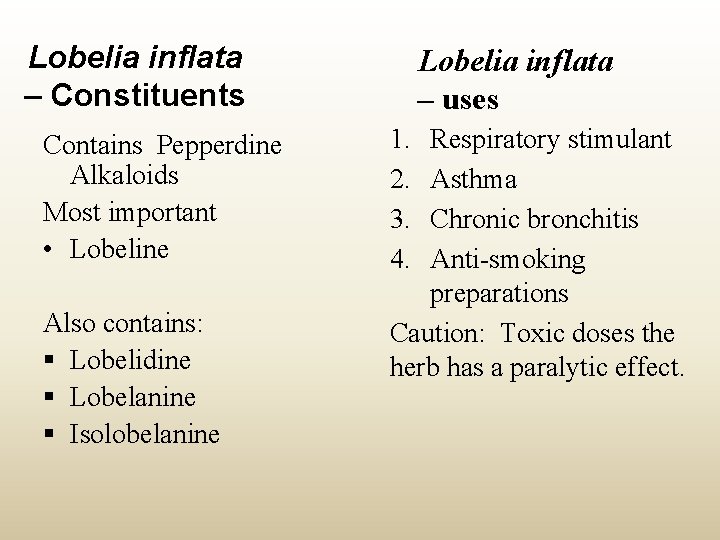 Lobelia inflata
– Constituents

Contains Pepperdine Alkaloids

Most important

• Lobeline

Also contains:

▪ Lobelidine
▪ Lobelanine
▪ Isolobelanine

Lobelia inflata
– uses

1. Respiratory stimulant
2. Asthma
3. Chronic bronchitis
4. Anti-smoking preparations

Caution: Toxic doses the herb has a paralytic effect.